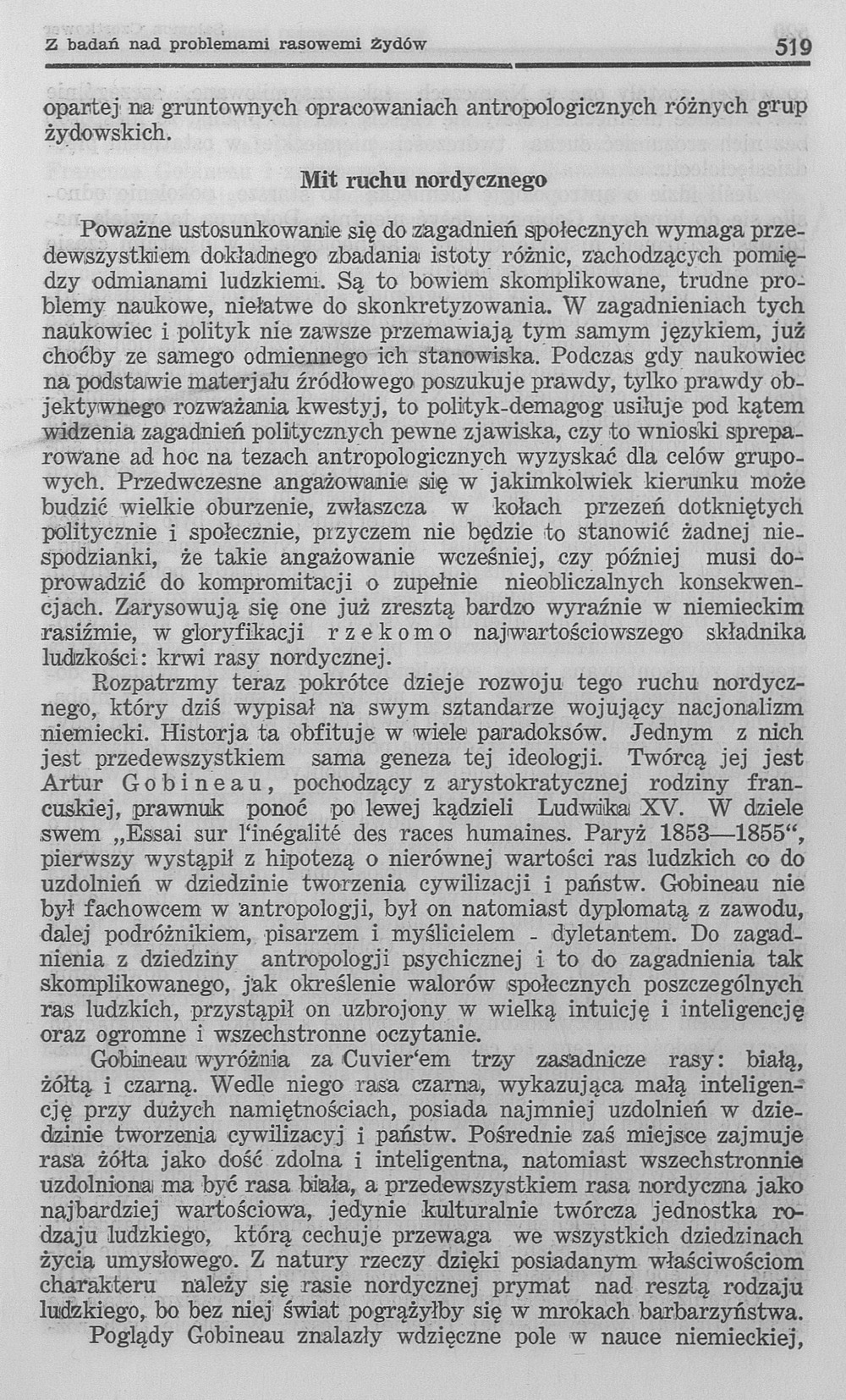 Z badań nad problemami rasowemi Żydów 519

opartej na gruntownych opracowaniach antropologicznych różnych grup żydowskich.

Mit ruchu nordycznego

Poważne ustosunkowanie się do zagadnień społecznych wymaga przedewszystkiem dokładnego zbadania istoty różnic, zachodzących pomiędzy odmianami ludzkiemi. Są to bowiem skomplikowane, trudne problemy naukowe, niełatwe do skonkretyzowania. W zagadnieniach tych naukowiec i polityk nie zawsze przemawiają tym samym językiem, już choćby ze samego odmiennego ich stanowiska. Podczas gdy naukowiec na podstawie materjału źródłowego poszukuje prawdy, tylko prawdy objektywnego rozważania kwestyj, to polityk-demagog usiłuje pod kątem widzenia zagadnień politycznych pewne zjawiska, czy to wnioski spreparowane ad hoc na tezach antropologicznych wyzyskać dla celów grupowych. Przedwczesne angażowanie się w jakimkolwiek kierunku może budzić wielkie oburzenie, zwłaszcza w kołach przezeń dotkniętych politycznie i społecznie, przyczem nie będzie to stanowić żadnej niespodzianki, że takie angażowanie wcześniej, czy później musi doprowadzić do kompromitacji o zupełnie nieobliczalnych konsekwencjach. Zarysowują się one już zresztą bardzo wyraźnie w niemieckim rasiźmie, w gloryfikacji rzekomo najwartościowszego składnika ludzkości: krwi rasy nordycznej.

Rozpatrzmy teraz pokrótce dzieje rozwoju tego ruchu nordycznego, który dziś wypisał na swym sztandarze wojujący nacjonalizm niemiecki. Historja ta obfituje w wiele paradoksów. Jednym z nich jest przedewszystkiem sama geneza tej ideologji. Twórcą jej jest Artur Gobineau, pochodzący z arystokratycznej rodziny francuskiej, prawnuk ponoć po lewej kądzieli Ludwika XV. W dziele swem „Essai sur l'inégalité des races humaines. Paryż 1853—1855“, pierwszy wystąpił z hipotezą o nierównej wartości ras ludzkich co do uzdolnień w dziedzinie tworzenia cywilizacji i państw. Gobineau nie był fachowcem w antropologji, był on natomiast dyplomatą z zawodu, dalej podróżnikiem, pisarzem i myślicielem - dyletantem. Do zagadnienia z dziedziny antropologji psychicznej i to do zagadnienia tak skomplikowanego, jak określenie walorów społecznych poszczególnych ras ludzkich, przystąpił on uzbrojony w wielką intuicję i inteligencję oraz ogromne i wszechstronne oczytanie.

Gobineau wyróżnia za Cuvier'em trzy zasadnicze rasy: białą, żółtą i czarną. Wedle niego rasa czarna, wykazująca małą inteligencję przy dużych namiętnościach, posiada najmniej uzdolnień w dziedzinie tworzenia cywilizacyj i państw. Pośrednie zaś miejsce zajmuje rasa żółta jako dość zdolna i inteligentna, natomiast wszechstronnie uzdolniona ma być rasa biała, a przedewszystkiem rasa nordyczna jako najbardziej wartościowa, jedynie kulturalnie twórcza jednostka rodzaju ludzkiego, którą cechuje przewaga we wszystkich dziedzinach życia umysłowego. Z natury rzeczy dzięki posiadanym właściwościom charakteru należy się rasie nordycznej prymat nad resztą rodzaju ludzkiego, bo bez niej świat pogrążyłby się w mrokach barbarzyństwa.

Poglądy Gobineau znalazły wdzięczne pole w nauce niemieckiej,